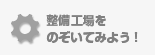 整備工場を
のぞいてみよう！